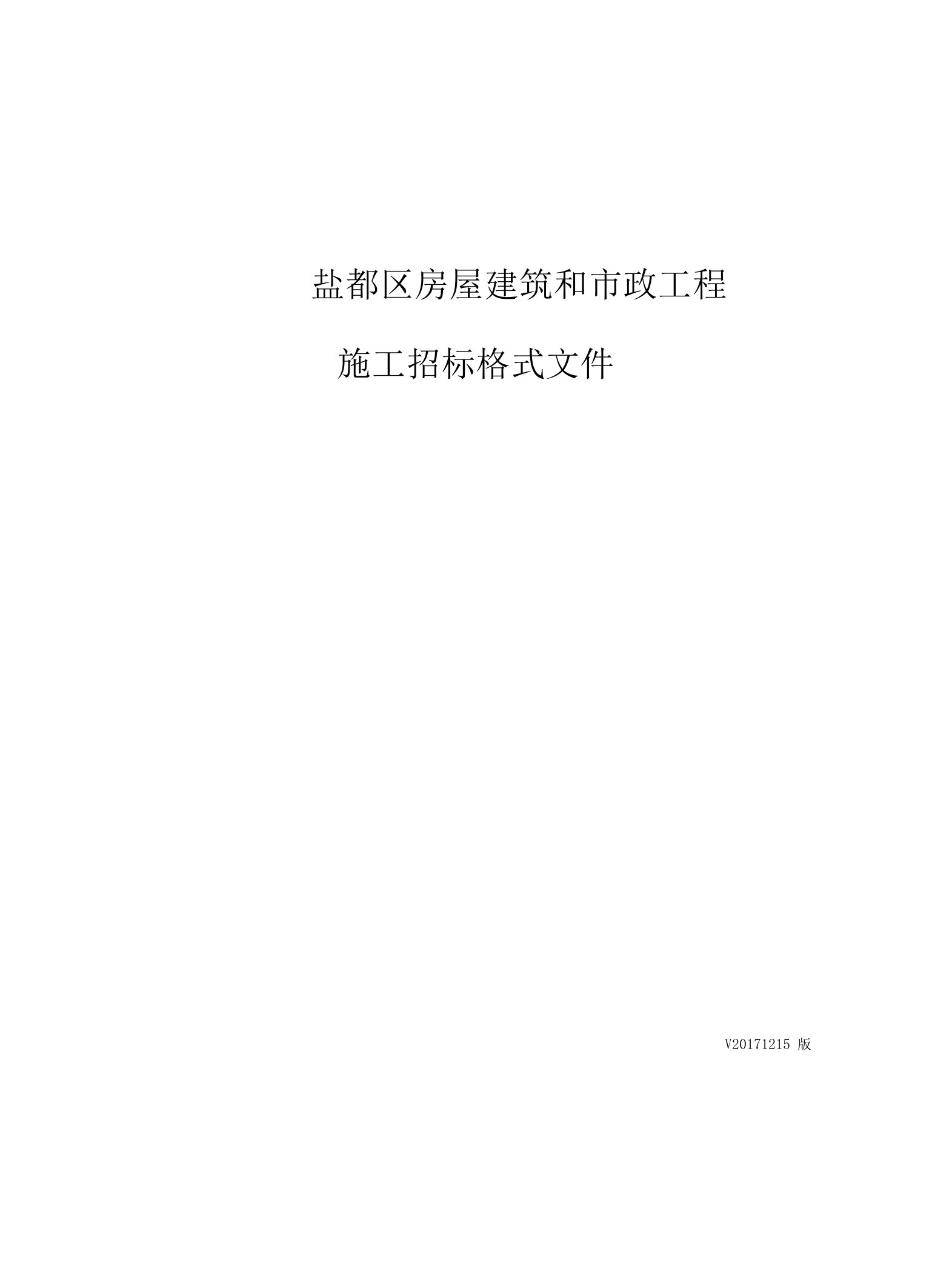 盐都区房屋建筑和市政工程

施工招标格式文件

V20171215 版